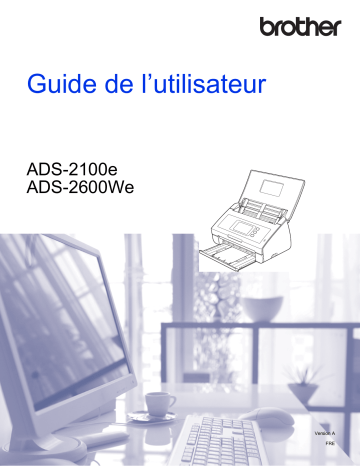 brother

Guide de l’utilisateur

ADS-2100e
ADS-2600We

Version A
FRE